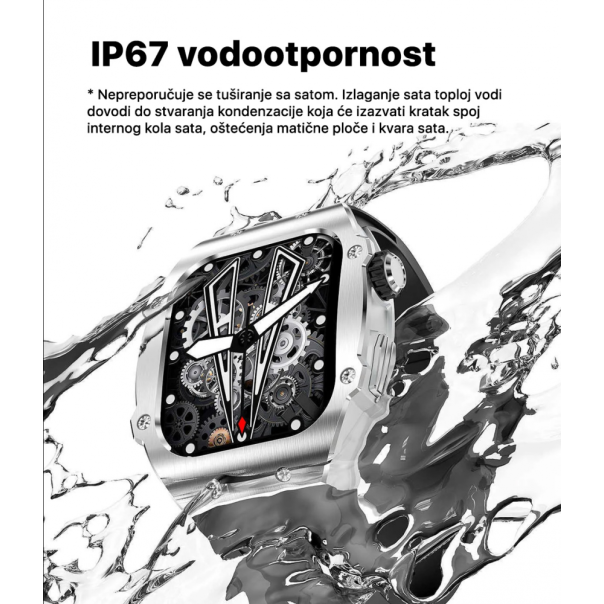 IP67 vodootpornost

* Nepreporučuje se tuširanje sa satom. Izlaganje sata toploj vodi dovodi do stvaranja kondenzacije koja će izazvati kratak spoj internog kola sata, oštećenja matične ploče i kvara sata.